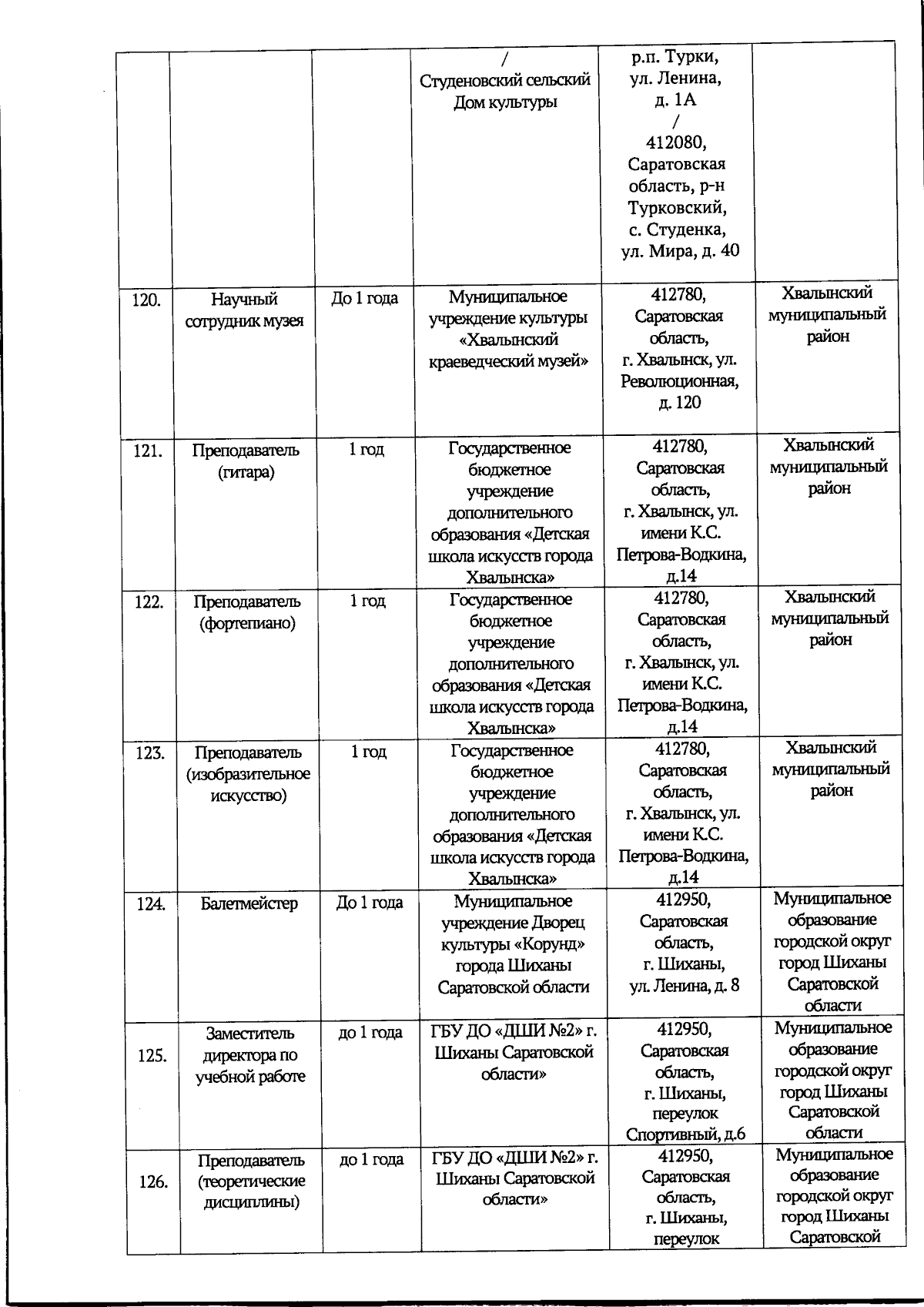 |  |  |  | / Студеновский сельский Дом культуры | р.п. Турки, ул. Ленина, д. 1А / 412080, Саратовская область, р-н Турковский, с. Студенка, ул. Мира, д. 40 |  |
|---|---|---|---|---|---|
| 120. | Научный сотрудник музея | До 1 года | Муниципальное учреждение культуры «Хвалынский краеведческий музей» | 412780, Саратовская область, г. Хвалынск, ул. Революционная, д. 120 | Хвалынский муниципальный район |
| 121. | Преподаватель (гитара) | 1 год | Государственное бюджетное учреждение дополнительного образования «Детская школа искусств города Хвалынска» | 412780, Саратовская область, г. Хвалынск, ул. имени К.С. Петрова-Водкина, д.14 | Хвалынский муниципальный район |
| 122. | Преподаватель (фортепиано) | 1 год | Государственное бюджетное учреждение дополнительного образования «Детская школа искусств города Хвалынска» | 412780, Саратовская область, г. Хвалынск, ул. имени К.С. Петрова-Водкина, д.14 | Хвалынский муниципальный район |
| 123. | Преподаватель (изобразительное искусство) | 1 год | Государственное бюджетное учреждение дополнительного образования «Детская школа искусств города Хвалынска» | 412780, Саратовская область, г. Хвалынск, ул. имени К.С. Петрова-Водкина, д.14 | Хвалынский муниципальный район |
| 124. | Балетмейстер | До 1 года | Муниципальное учреждение Дворец культуры «Корунд» города Шиханы Саратовской области | 412950, Саратовская область, г. Шиханы, ул. Ленина, д. 8 | Муниципальное образование городской округ город Шиханы Саратовской области |
| 125. | Заместитель директора по учебной работе | до 1 года | ГБУ ДО «ДШИ №2» г. Шиханы Саратовской области» | 412950, Саратовская область, г. Шиханы, переулок Спортивный, д.6 | Муниципальное образование городской округ город Шиханы Саратовской области |
| 126. | Преподаватель (теоретические дисциплины) | до 1 года | ГБУ ДО «ДШИ №2» г. Шиханы Саратовской области» | 412950, Саратовская область, г. Шиханы, переулок | Муниципальное образование городской округ город Шиханы Саратовской |